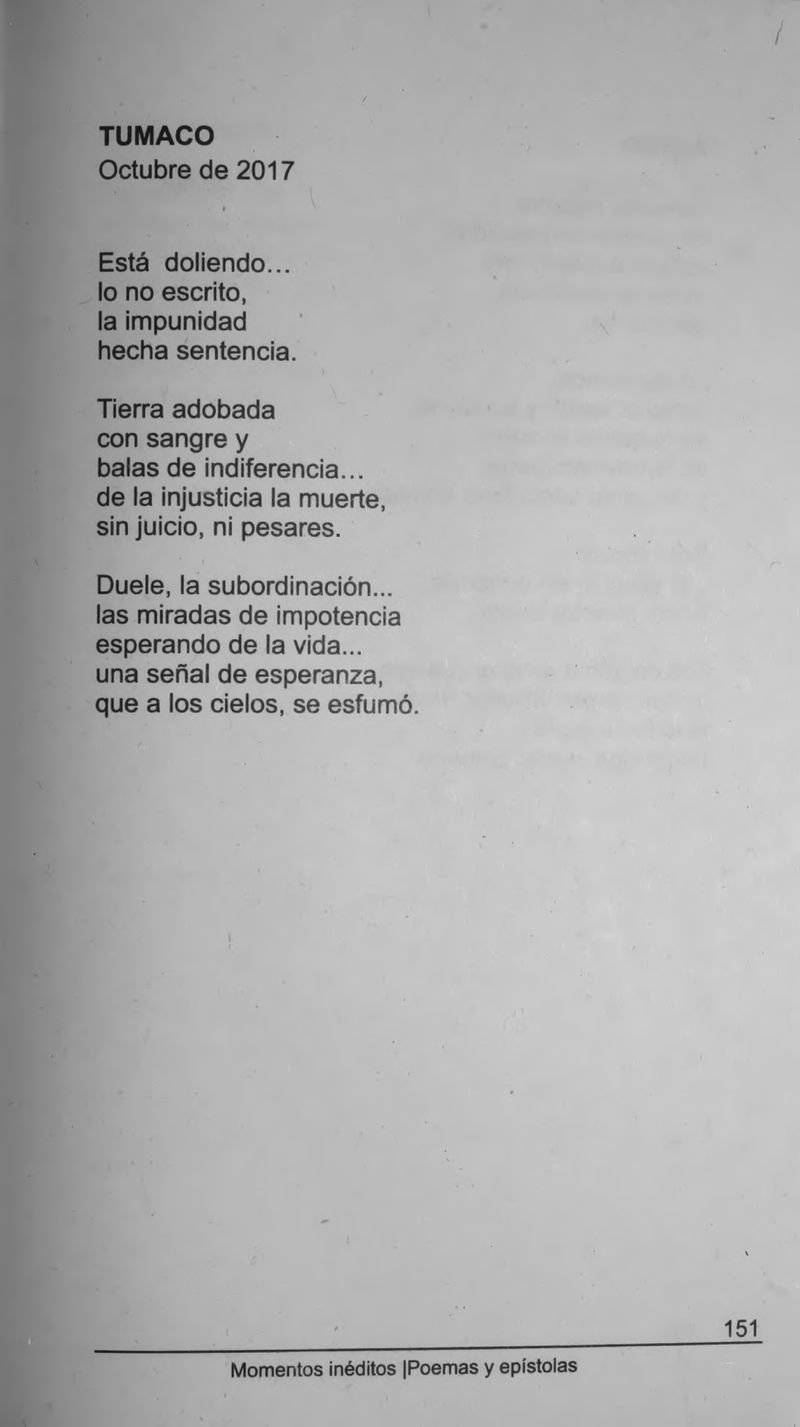 TUMACO
Octubre de 2017

Está doliendo…
lo no escrito,
la impunidad
hecha sentencia.

Tierra adobada
con sangre y
balas de indiferencia…
de la injusticia la muerte,
sin juicio, ni pesares.

Duele, la subordinación...
las miradas de impotencia
esperando de la vida...
una señal de esperanza,
que a los cielos, se esfumó.

151

Momentos inéditos |Poemas y epístolas